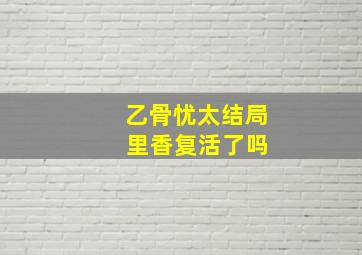 乙骨忧太结局
里香复活了吗